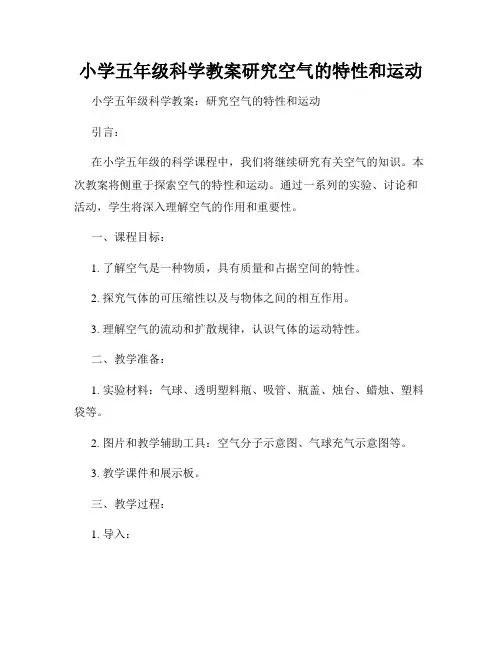 小学五年级科学教案研究空气的特性和运动

小学五年级科学教案：研究空气的特性和运动

引言：

在小学五年级的科学课程中，我们将继续研究有关空气的知识。本次教案将侧重于探索空气的特性和运动。通过一系列的实验、讨论和活动，学生将深入理解空气的作用和重要性。

一、课程目标：

1. 了解空气是一种物质，具有质量和占据空间的特性。

2. 探究气体的可压缩性以及与物体之间的相互作用。

3. 理解空气的流动和扩散规律，认识气体的运动特性。

二、教学准备：

1. 实验材料：气球、透明塑料瓶、吸管、瓶盖、烛台、蜡烛、塑料袋等。

2. 图片和教学辅助工具：空气分子示意图、气球充气示意图等。

3. 教学课件和展示板。

三、教学过程：

1. 导入：